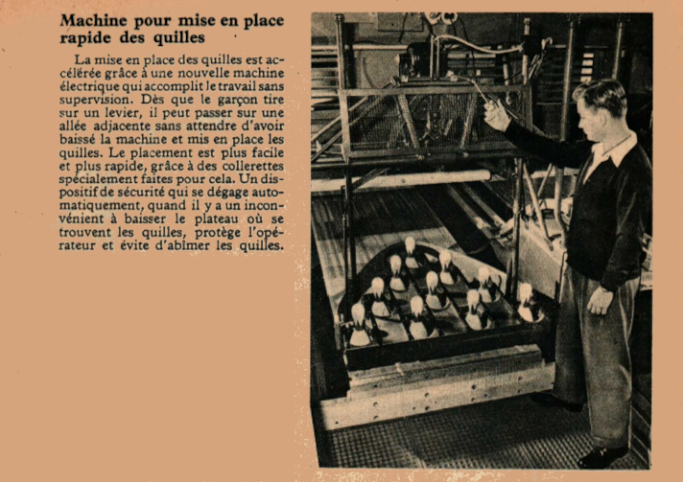 Machine pour mise en place rapide des quilles

La mise en place des quilles est accélérée grâce à une nouvelle machine électrique qui accomplit le travail sans supervision. Dès que le garçon tire sur un levier, il peut passer sur une allée adjacente sans attendre d'avoir baissé la machine et mis en place les quilles. Le placement est plus facile et plus rapide, grâce à des collerettes spécialement faites pour cela. Un dispositif de sécurité qui se dégage automatiquement, quand il y a un inconvénient à baisser le plateau où se trouvent les quilles, protège l'opérateur et évite d'abîmer les quilles.